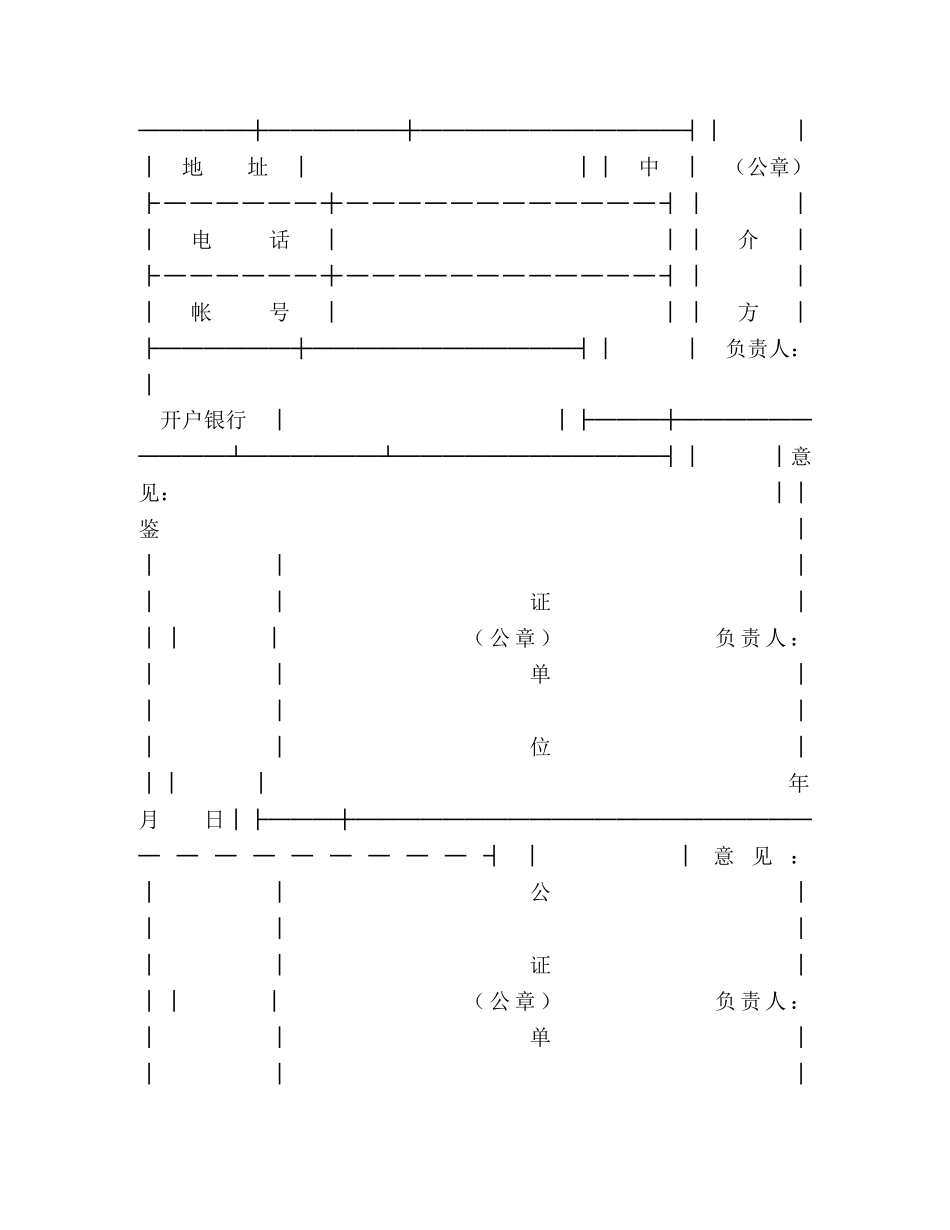 地 址 中 （公章）

电 话 介

帐 号 方

负责人：

开户银行

意见：

鉴

证

（公章） 负责人：

单

位

年

月 日

意见：

公

证

（公章） 负责人：

单